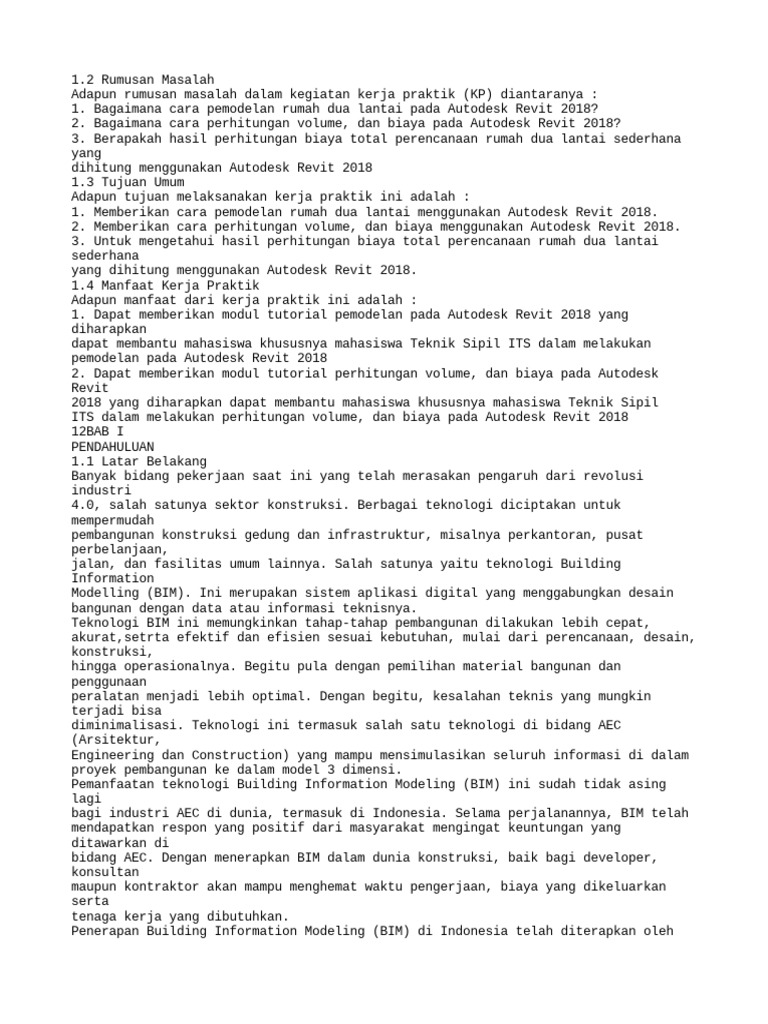 1.2 Rumusan Masalah
Adapun rumusan masalah dalam kegiatan kerja praktik (KP) diantaranya :
1. Bagaimana cara pemodelan rumah dua lantai pada Autodesk Revit 2018?
2. Bagaimana cara perhitungan volume, dan biaya pada Autodesk Revit 2018?
3. Berapakah hasil perhitungan biaya total perencanaan rumah dua lantai sederhana yang dihitung menggunakan Autodesk Revit 2018
1.3 Tujuan Umum
Adapun tujuan melaksanakan kerja praktik ini adalah :
1. Memberikan cara pemodelan rumah dua lantai menggunakan Autodesk Revit 2018.
2. Memberikan cara perhitungan volume, dan biaya menggunakan Autodesk Revit 2018.
3. Untuk mengetahui hasil perhitungan biaya total perencanaan rumah dua lantai sederhana yang dihitung menggunakan Autodesk Revit 2018.
1.4 Manfaat Kerja Praktik
Adapun manfaat dari kerja praktik ini adalah :
1. Dapat memberikan modul tutorial pemodelan pada Autodesk Revit 2018 yang diharapkan dapat membantu mahasiswa khususnya mahasiswa Teknik Sipil ITS dalam melakukan pemodelan pada Autodesk Revit 2018
2. Dapat memberikan modul tutorial perhitungan volume, dan biaya pada Autodesk Revit 2018 yang diharapkan dapat membantu mahasiswa khususnya mahasiswa Teknik Sipil ITS dalam melakukan perhitungan volume, dan biaya pada Autodesk Revit 2018
12BAB I
PENDAHULUAN
1.1 Latar Belakang
Banyak bidang pekerjaan saat ini yang telah merasakan pengaruh dari revolusi industri 4.0, salah satunya sektor konstruksi. Berbagai teknologi diciptakan untuk mempermudah pembangunan konstruksi gedung dan infrastruktur, misalnya perkantoran, pusat perbelanjaan, jalan, dan fasilitas umum lainnya. Salah satunya yaitu teknologi Building Information Modelling (BIM). Ini merupakan sistem aplikasi digital yang menggabungkan desain bangunan dengan data atau informasi teknisnya.
Teknologi BIM ini memungkinkan tahap-tahap pembangunan dilakukan lebih cepat, akurat,setrta efektif dan efisien sesuai kebutuhan, mulai dari perencanaan, desain, konstruksi, hingga operasionalnya. Begitu pula dengan pemilihan material bangunan dan penggunaan peralatan menjadi lebih optimal. Dengan begitu, kesalahan teknis yang mungkin terjadi bisa diminimalisasi. Teknologi ini termasuk salah satu teknologi di bidang AEC (Arsitektur, Engineering dan Construction) yang mampu mensimulasikan seluruh informasi di dalam proyek pembangunan ke dalam model 3 dimensi.
Pemanfaatan teknologi Building Information Modeling (BIM) ini sudah tidak asing lagi bagi industri AEC di dunia, termasuk di Indonesia. Selama perjalanannya, BIM telah mendapatkan respon yang positif dari masyarakat mengingat keuntungan yang ditawarkan di bidang AEC. Dengan menerapkan BIM dalam dunia konstruksi, baik bagi developer, konsultan maupun kontraktor akan mampu menghemat waktu pengerjaan, biaya yang dikeluarkan serta tenaga kerja yang dibutuhkan.
Penerapan Building Information Modeling (BIM) di Indonesia telah diterapkan oleh